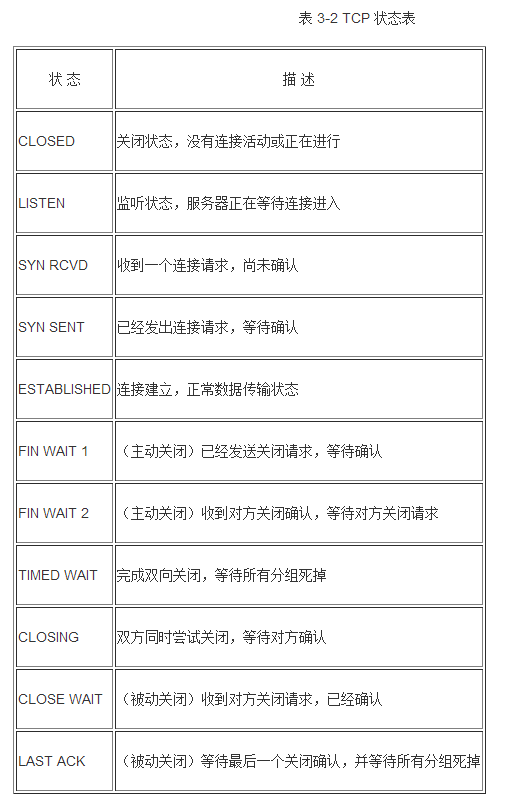 表3-2 TCP状态表

| 状态 | 描述 |
|---|---|
| CLOSED | 关闭状态，没有连接活动或正在进行 |
| LISTEN | 监听状态，服务器正在等待连接进入 |
| SYN RCVD | 收到一个连接请求，尚未确认 |
| SYN SENT | 已经发出连接请求，等待确认 |
| ESTABLISHED | 连接建立，正常数据传输状态 |
| FIN WAIT 1 | （主动关闭）已经发送关闭请求，等待确认 |
| FIN WAIT 2 | （主动关闭）收到对方关闭确认，等待对方关闭请求 |
| TIMED WAIT | 完成双向关闭，等待所有分组死掉 |
| CLOSING | 双方同时尝试关闭，等待对方确认 |
| CLOSE WAIT | （被动关闭）收到对方关闭请求，已经确认 |
| LAST ACK | （被动关闭）等待最后一个关闭确认，并等待所有分组死掉 |